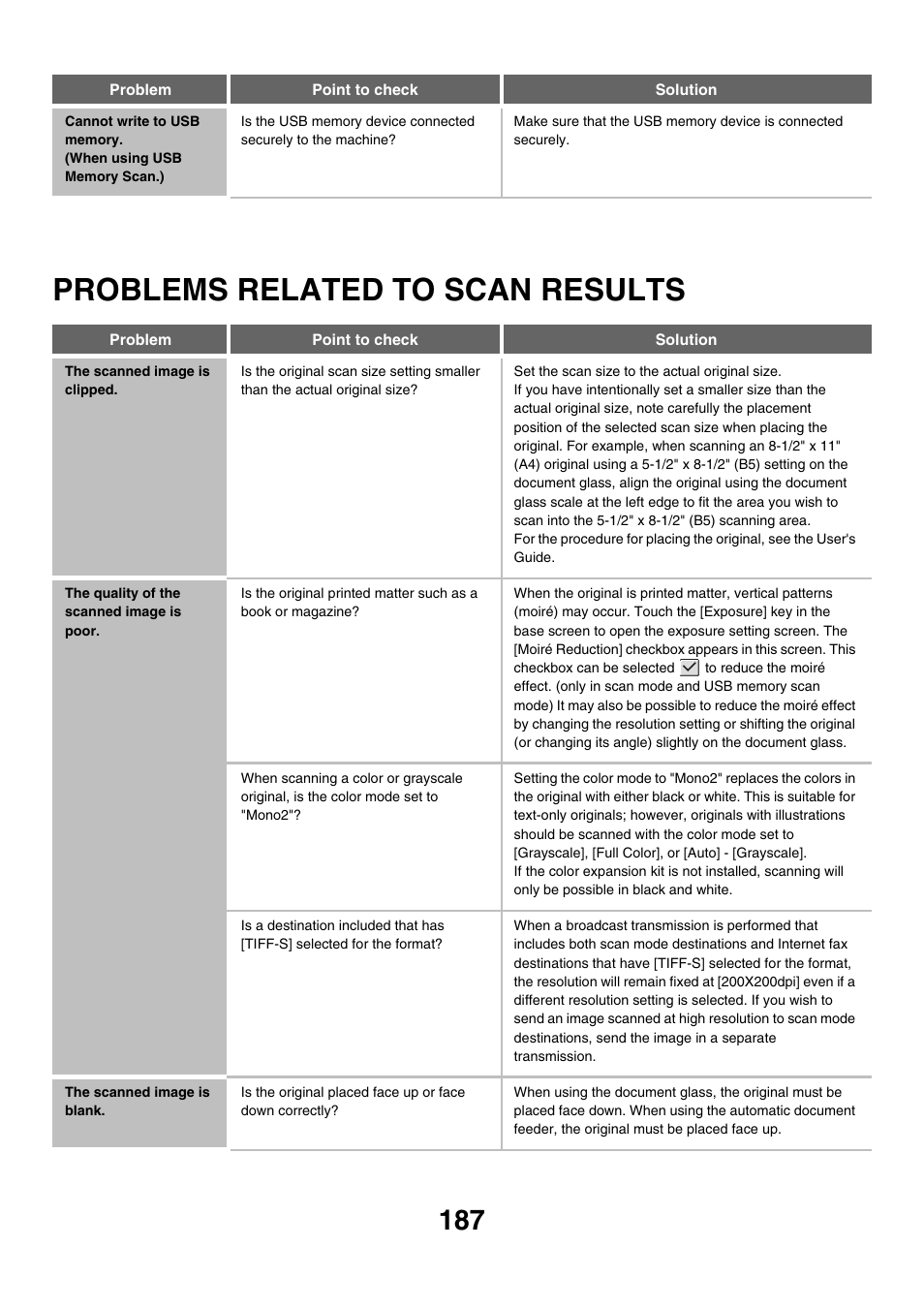 | Problem | Point to check | Solution |
|---|---|---|
| Cannot write to USB memory. (When using USB Memory Scan.) | Is the USB memory device connected securely to the machine? | Make sure that the USB memory device is connected securely. |

PROBLEMS RELATED TO SCAN RESULTS

| Problem | Point to check | Solution |
|---|---|---|
| The scanned image is clipped. | Is the original scan size setting smaller than the actual original size? | Set the scan size to the actual original size. If you have intentionally set a smaller size than the actual original size, note carefully the placement position of the selected scan size when placing the original. For example, when scanning an 8-1/2" x 11" (A4) original using a 5-1/2" x 8-1/2" (B5) setting on the document glass, align the original using the document glass scale at the left edge to fit the area you wish to scan into the 5-1/2" x 8-1/2" (B5) scanning area. For the procedure for placing the original, see the User's Guide. |
| The quality of the scanned image is poor. | Is the original printed matter such as a book or magazine? | When the original is printed matter, vertical patterns (moiré) may occur. Touch the [Exposure] key in the base screen to open the exposure setting screen. The [Moiré Reduction] checkbox appears in this screen. This checkbox can be selected to reduce the moiré effect. (only in scan mode and USB memory scan mode) It may also be possible to reduce the moiré effect by changing the resolution setting or shifting the original (or changing its angle) slightly on the document glass. |
| | When scanning a color or grayscale original, is the color mode set to "Mono2"? | Setting the color mode to "Mono2" replaces the colors in the original with either black or white. This is suitable for text-only originals; however, originals with illustrations should be scanned with the color mode set to [Grayscale], [Full Color], or [Auto] - [Grayscale]. If the color expansion kit is not installed, scanning will only be possible in black and white. |
| | Is a destination included that has [TIFF-S] selected for the format? | When a broadcast transmission is performed that includes both scan mode destinations and Internet fax destinations that have [TIFF-S] selected for the format, the resolution will remain fixed at [200X200dpi] even if a different resolution setting is selected. If you wish to send an image scanned at high resolution to scan mode destinations, send the image in a separate transmission. |
| The scanned image is blank. | Is the original placed face up or face down correctly? | When using the document glass, the original must be placed face down. When using the automatic document feeder, the original must be placed face up. |

187